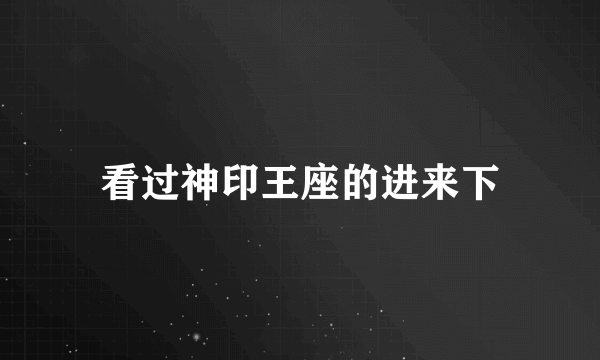 看过神印王座的进来下